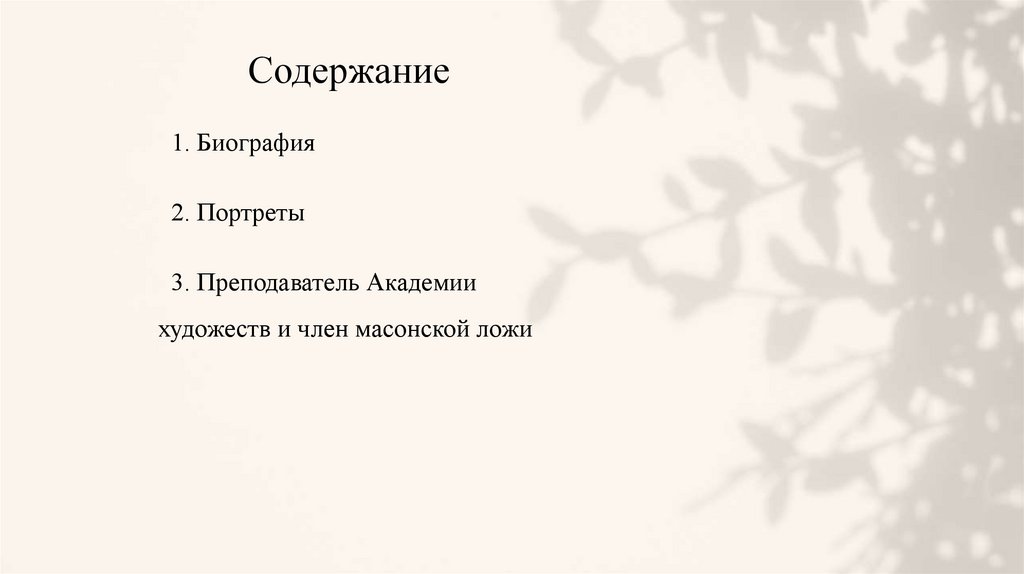 Содержание

1. Биография

2. Портреты

3. Преподаватель Академии художеств и член масонской ложи